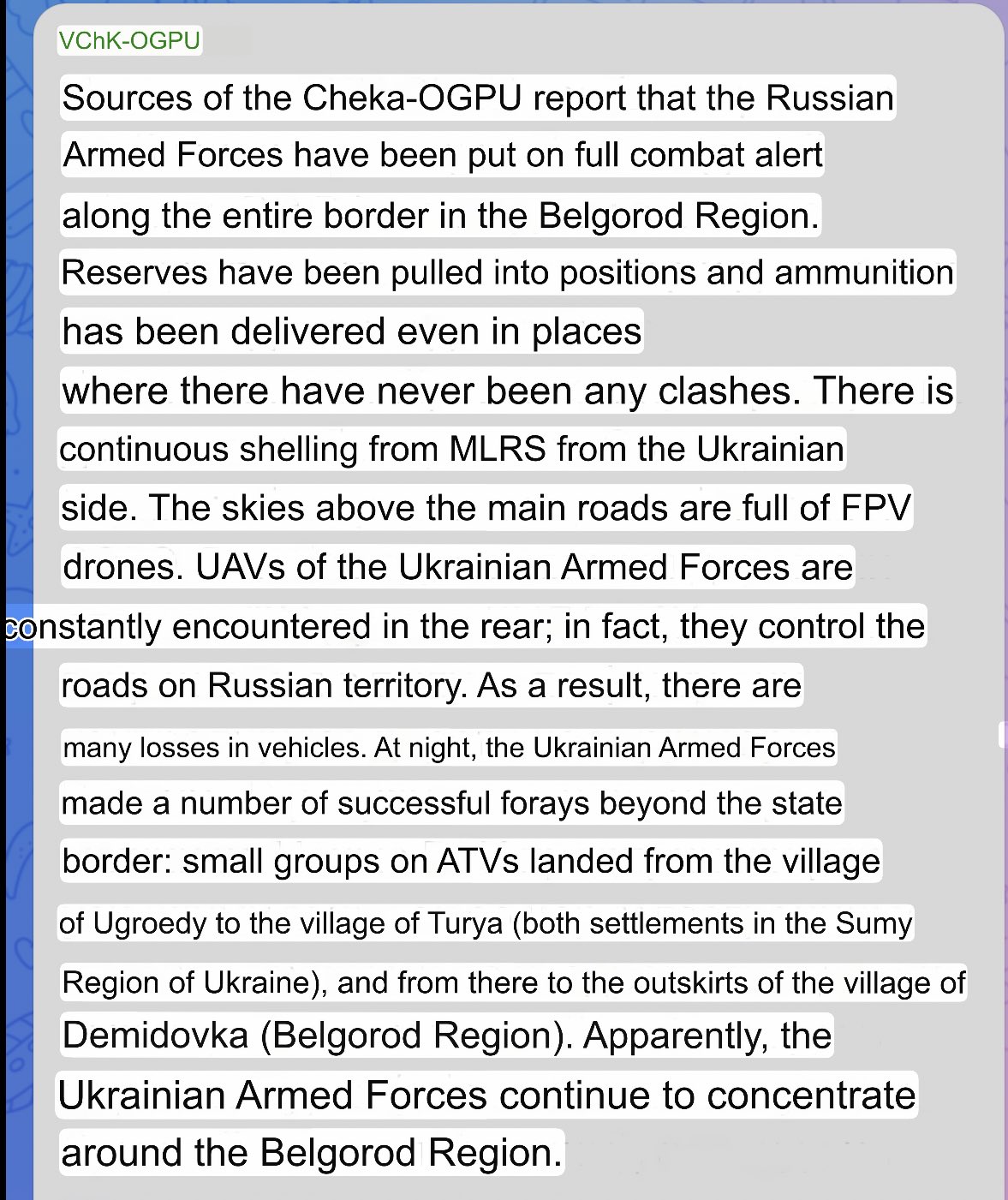 VChK-OGPU

Sources of the Cheka-OGPU report that the Russian Armed Forces have been put on full combat alert along the entire border in the Belgorod Region. Reserves have been pulled into positions and ammunition has been delivered even in places where there have never been any clashes. There is continuous shelling from MLRS from the Ukrainian side. The skies above the main roads are full of FPV drones. UAVs of the Ukrainian Armed Forces are constantly encountered in the rear; in fact, they control the roads on Russian territory. As a result, there are many losses in vehicles. At night, the Ukrainian Armed Forces made a number of successful forays beyond the state border: small groups on ATVs landed from the village of Ugroedy to the village of Turya (both settlements in the Sumy Region of Ukraine), and from there to the outskirts of the village of Demidovka (Belgorod Region). Apparently, the Ukrainian Armed Forces continue to concentrate around the Belgorod Region.